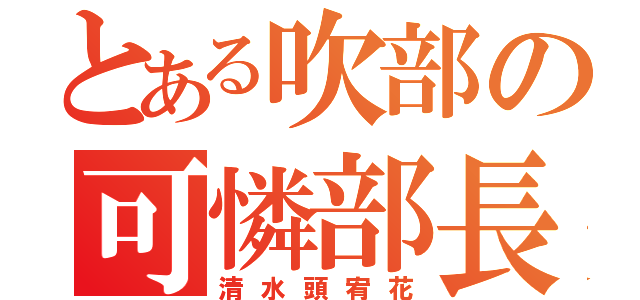 とある吹部の
可憐部長
清水頭宥花